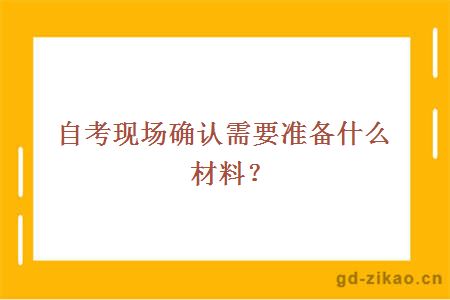 自考现场确认需要准备什么材料？

gd-zikao.cn